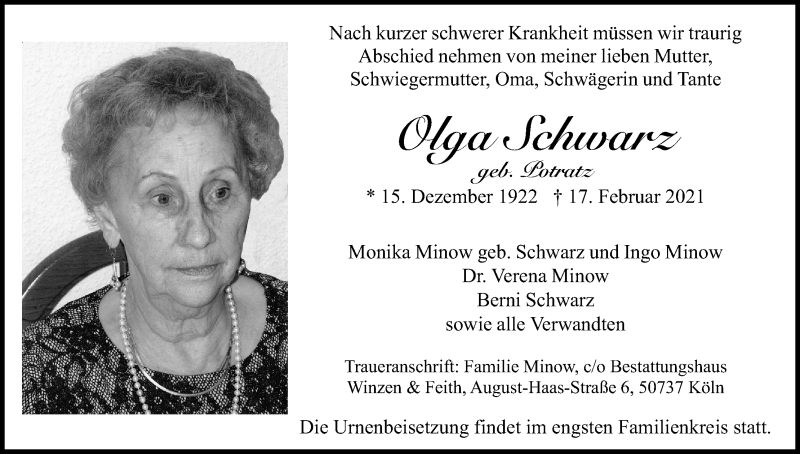 Nach kurzer schwerer Krankheit müssen wir traurig Abschied nehmen von meiner lieben Mutter, Schwiegermutter, Oma, Schwägerin und Tante

Olga Schwarz
geb. Potratz
* 15. Dezember 1922 † 17. Februar 2021

Monika Minow geb. Schwarz und Ingo Minow
Dr. Verena Minow
Berni Schwarz
sowie alle Verwandten

Traueranschrift: Familie Minow, c/o Bestattungshaus Winzen & Feith, August-Haas-Straße 6, 50737 Köln

Die Urnenbeisetzung findet im engsten Familienkreis statt.